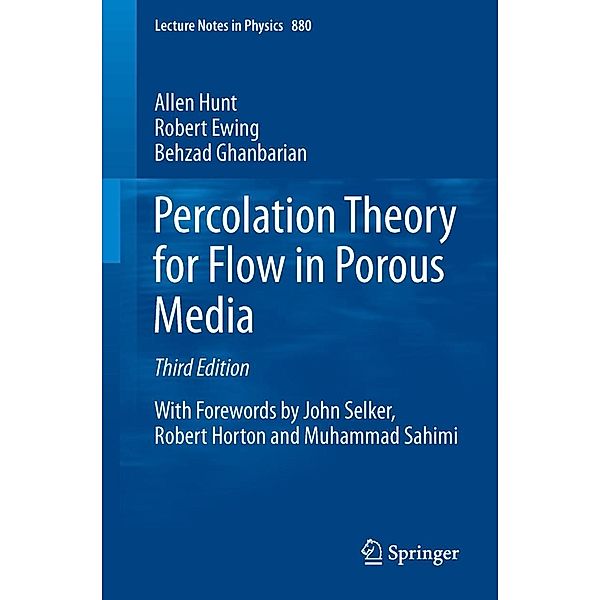 Lecture Notes in Physics 880

Allen Hunt
Robert Ewing
Behzad Ghanbarian

Percolation Theory for Flow in Porous Media

Third Edition

With Forewords by John Selker, Robert Horton and Muhammad Sahimi

Springer